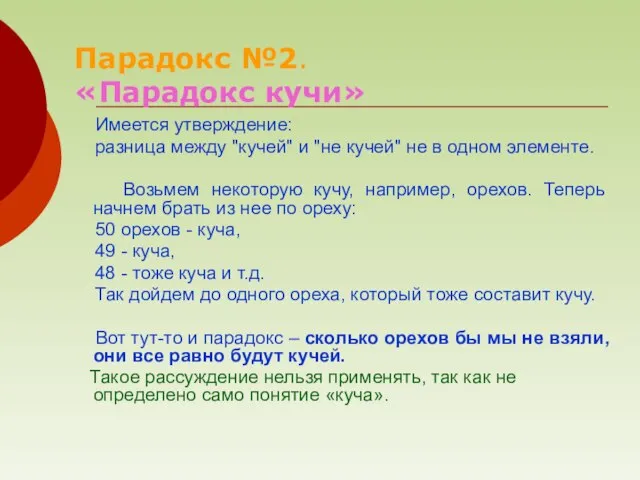 Парадокс №2.
«Парадокс кучи»

Имеется утверждение:
разница между "кучей" и "не кучей" не в одном элементе.

Возьмем некоторую кучу, например, орехов. Теперь начнем брать из нее по ореху:
50 орехов - куча,
49 - куча,
48 - тоже куча и т.д.
Так дойдем до одного ореха, который тоже составит кучу.

Вот тут-то и парадокс – сколько орехов бы мы не взяли, они все равно будут кучей.

Такое рассуждение нельзя применять, так как не определено само понятие «куча».